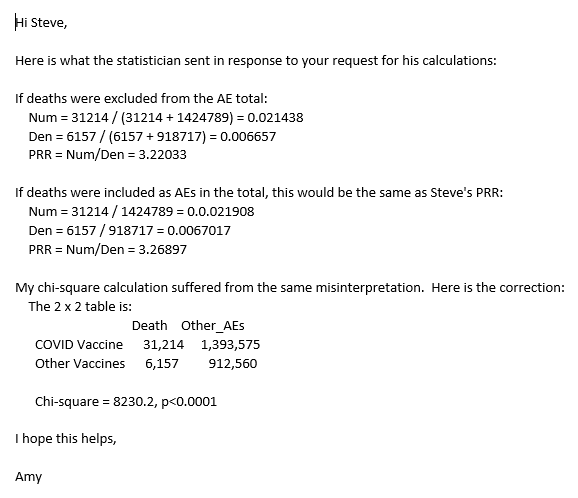 Hi Steve,

Here is what the statistician sent in response to your request for his calculations:

If deaths were excluded from the AE total:
Num = 31214 / (31214 + 1424789) = 0.021438
Den = 6157 / (6157 + 918717) = 0.006657
PRR = Num/Den = 3.22033

If deaths were included as AEs in the total, this would be the same as Steve's PRR:
Num = 31214 / 1424789 = 0.0.021908
Den = 6157 / 918717 = 0.0067017
PRR = Num/Den = 3.26897

My chi-square calculation suffered from the same misinterpretation. Here is the correction:
The 2 x 2 table is:

| | Death | Other_AEs |
|---|---|---|
| COVID Vaccine | 31,214 | 1,393,575 |
| Other Vaccines | 6,157 | 912,560 |

Chi-square = 8230.2, p<0.0001

I hope this helps,

Amy